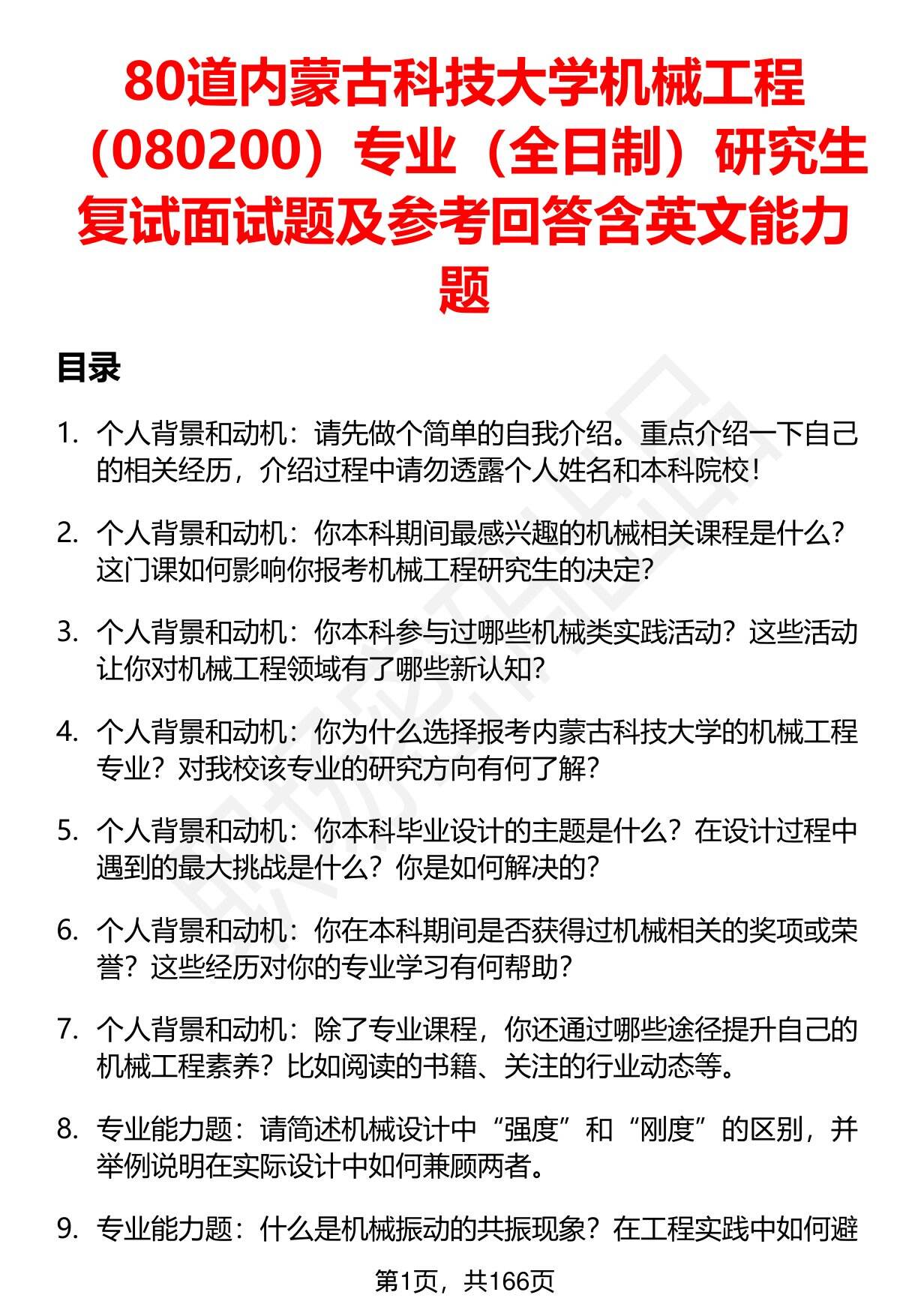 80道内蒙古科技大学机械工程（080200）专业（全日制）研究生复试面试题及参考回答含英文能力题

目录

1. 个人背景和动机：请先做个简单的自我介绍。重点介绍一下自己的相关经历，介绍过程中请勿透露个人姓名和本科院校！

2. 个人背景和动机：你本科期间最感兴趣的机械相关课程是什么？这门课如何影响你报考机械工程研究生的决定？

3. 个人背景和动机：你本科参与过哪些机械类实践活动？这些活动让你对机械工程领域有了哪些新认知？

4. 个人背景和动机：你为什么选择报考内蒙古科技大学的机械工程专业？对我校该专业的研究方向有何了解？

5. 个人背景和动机：你本科毕业设计的主题是什么？在设计过程中遇到的最大挑战是什么？你是如何解决的？

6. 个人背景和动机：你在本科期间是否获得过机械相关的奖项或荣誉？这些经历对你的专业学习有何帮助？

7. 个人背景和动机：除了专业课程，你还通过哪些途径提升自己的机械工程素养？比如阅读的书籍、关注的行业动态等。

8. 专业能力题：请简述机械设计中“强度”和“刚度”的区别，并举例说明在实际设计中如何兼顾两者。

9. 专业能力题：什么是机械振动的共振现象？在工程实践中如何避

第1页，共166页